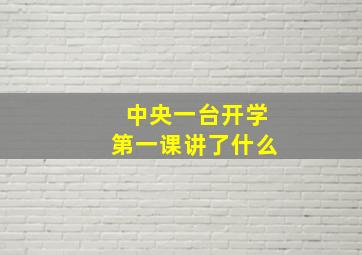 中央一台开学
第一课讲了什么